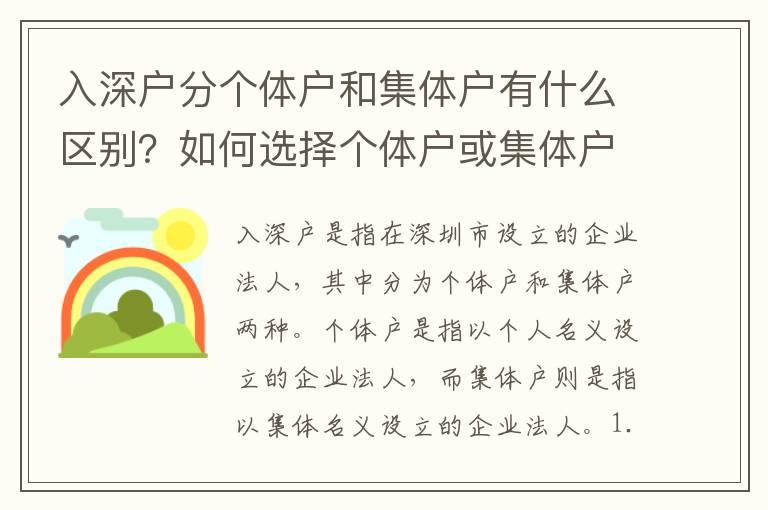 入深户分个体户和集体户有什么区别？如何选择个体户或集体户

入深户是指在深圳市设立的企业法人，其中分为个体户和集体户两种。个体户是指以个人名义设立的企业法人，而集体户则是指以集体名义设立的企业法人。1.